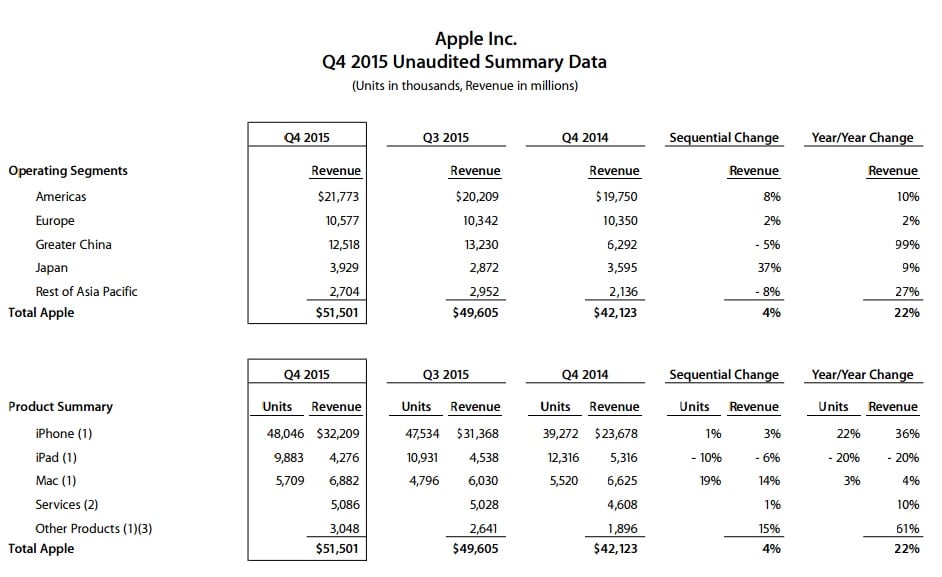 Apple Inc.
Q4 2015 Unaudited Summary Data
(Units in thousands, Revenue in millions)

| | Q4 2015 | Q3 2015 | Q4 2014 | Sequential Change | Year/Year Change |
|---|---|---|---|---|---|
| Operating Segments | Revenue | Revenue | Revenue | Revenue | Revenue |
| Americas | $21,773 | $20,209 | $19,750 | 8% | 10% |
| Europe | 10,577 | 10,342 | 10,350 | 2% | 2% |
| Greater China | 12,518 | 13,230 | 6,292 | - 5% | 99% |
| Japan | 3,929 | 2,872 | 3,595 | 37% | 9% |
| Rest of Asia Pacific | 2,704 | 2,952 | 2,136 | - 8% | 27% |
| Total Apple | $51,501 | $49,605 | $42,123 | 4% | 22% |

| | Q4 2015 | | Q3 2015 | | Q4 2014 | | Sequential Change | | Year/Year Change | |
|---|---|---|---|---|---|---|---|---|---|---|
| Product Summary | Units | Revenue | Units | Revenue | Units | Revenue | Units | Revenue | Units | Revenue |
| iPhone (1) | 48,046 | $32,209 | 47,534 | $31,368 | 39,272 | $23,678 | 1% | 3% | 22% | 36% |
| iPad (1) | 9,883 | 4,276 | 10,931 | 4,538 | 12,316 | 5,316 | - 10% | - 6% | - 20% | - 20% |
| Mac (1) | 5,709 | 6,882 | 4,796 | 6,030 | 5,520 | 6,625 | 19% | 14% | 3% | 4% |
| Services (2) | | 5,086 | | 5,028 | | 4,608 | | 1% | | 10% |
| Other Products (1)(3) | | 3,048 | | 2,641 | | 1,896 | | 15% | | 61% |
| Total Apple | | $51,501 | | $49,605 | | $42,123 | | 4% | | 22% |